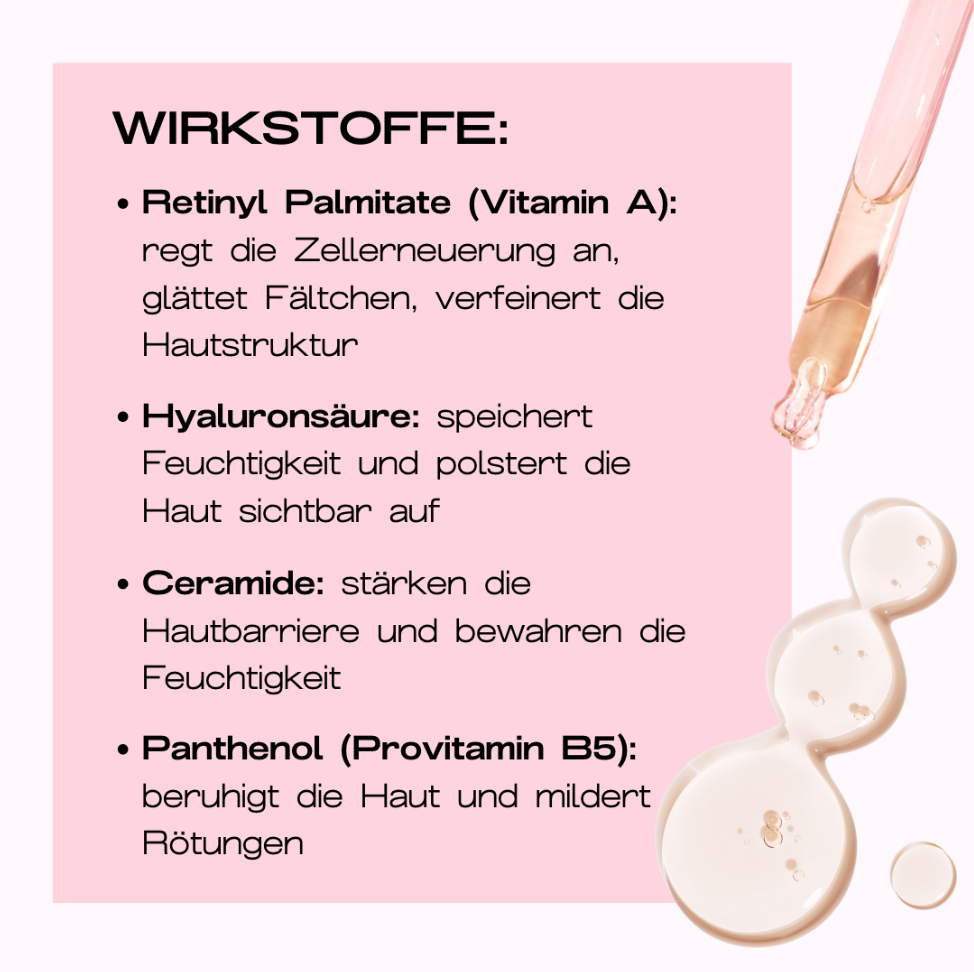 WIRKSTOFFE:

• Retinyl Palmitate (Vitamin A): regt die Zellerneuerung an, glättet Fältchen, verfeinert die Hautstruktur

• Hyaluronsäure: speichert Feuchtigkeit und polstert die Haut sichtbar auf

• Ceramide: stärken die Hautbarriere und bewahren die Feuchtigkeit

• Panthenol (Provitamin B5): beruhigt die Haut und mildert Rötungen